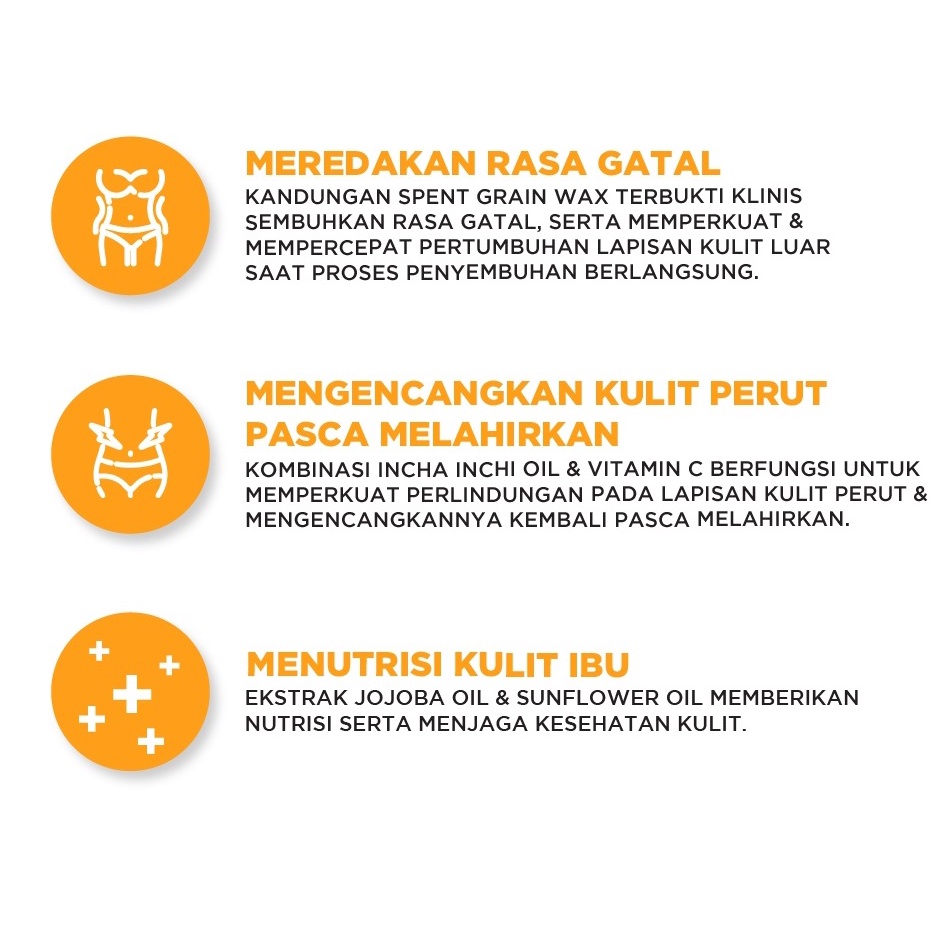 MEREDAKAN RASA GATAL
KANDUNGAN SPENT GRAIN WAX TERBUKTI KLINIS SEMBUHKAN RASA GATAL, SERTA MEMPERKUAT & MEMPERCEPAT PERTUMBUHAN LAPISAN KULIT LUAR SAAT PROSES PENYEMBUHAN BERLANGSUNG.

MENGENCANGKAN KULIT PERUT PASCA MELAHIRKAN
KOMBINASI INCHA INCHI OIL & VITAMIN C BERFUNGSI UNTUK MEMPERKUAT PERLINDUNGAN PADA LAPISAN KULIT PERUT & MENGENCANGKANNYA KEMBALI PASCA MELAHIRKAN.

MENUTRISI KULIT IBU
EKSTRAK JOJOBA OIL & SUNFLOWER OIL MEMBERIKAN NUTRISI SERTA MENJAGA KESEHATAN KULIT.